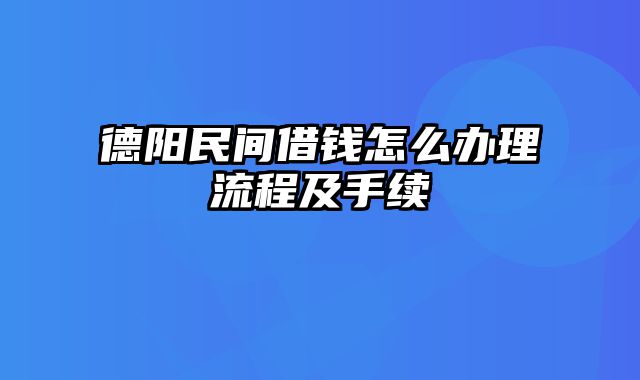 德阳民间借钱怎么办理流程及手续